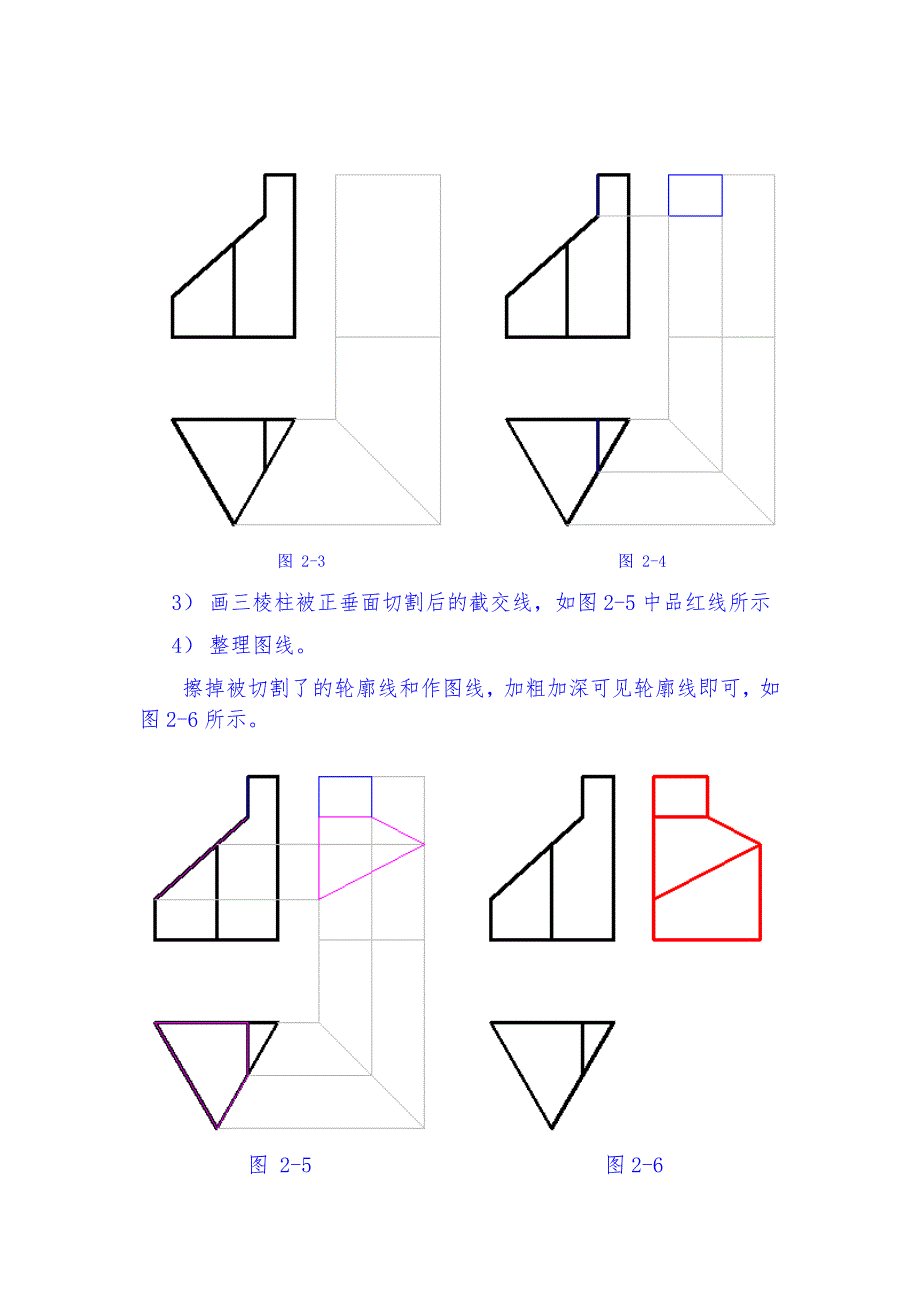 图 2-3

图 2-4

3） 画三棱柱被正垂面切割后的截交线，如图 2-5 中品红线所示

4） 整理图线。

擦掉被切割了的轮廓线和作图线，加粗加深可见轮廓线即可，如图 2-6 所示。

图 2-5

图 2-6